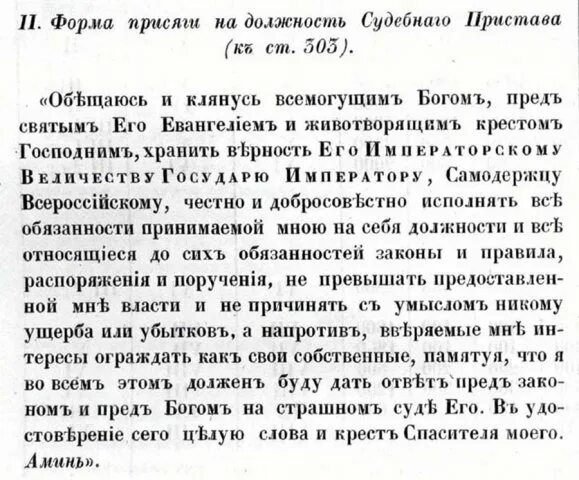 II. Форма присяги на должность Судебнаго Пристава (къ ст. 303).

«Обѣщаюсь и клянусь всемогущимъ Богомъ, предъ святымъ Его Евангеліемъ и животворящимъ крестомъ Господнимъ, хранить вѣрность Его Императорскому Величеству Государю Императору, Самодержцу Всероссійскому, честно и добросовѣстно исполнять всѣ обязанности принимаемой мною на себя должности и всѣ относящіеся до сихъ обязанностей законы и правила, распоряженія и порученія, не превышать предоставленной мнѣ власти и не причинять съ умысломъ никому ущерба или убытковъ, а напротивъ, ввѣряемые мнѣ интересы ограждать какъ свои собственные, памятуя, что я во всемъ этомъ долженъ буду дать отвѣтъ предъ закономъ и предъ Богомъ на страшномъ судѣ Его. Въ удостовѣреніе сего цѣлую слова и крестъ Спасителя моего. Аминь».